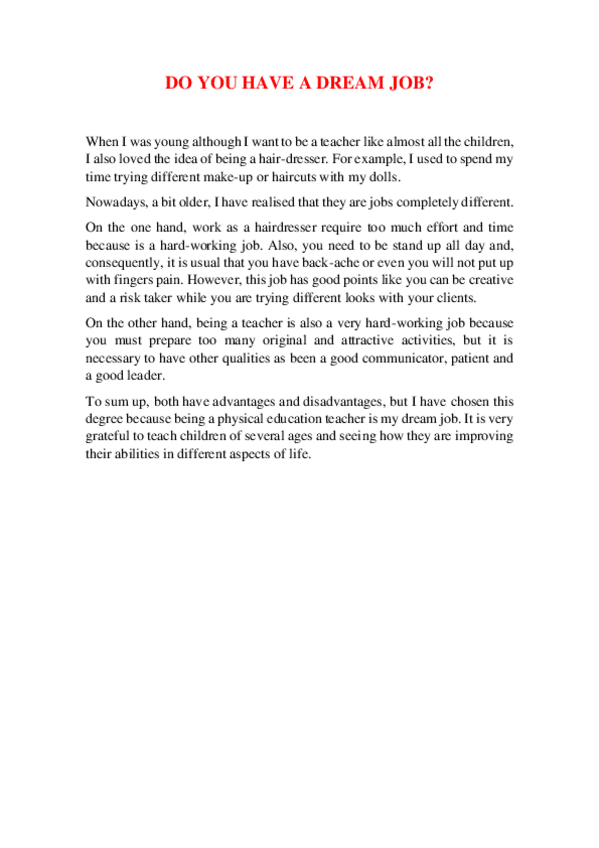 DO YOU HAVE A DREAM JOB?

When I was young although I want to be a teacher like almost all the children, I also loved the idea of being a hair-dresser. For example, I used to spend my time trying different make-up or haircuts with my dolls.

Nowadays, a bit older, I have realised that they are jobs completely different.

On the one hand, work as a hairdresser require too much effort and time because is a hard-working job. Also, you need to be stand up all day and, consequently, it is usual that you have back-ache or even you will not put up with fingers pain. However, this job has good points like you can be creative and a risk taker while you are trying different looks with your clients.

On the other hand, being a teacher is also a very hard-working job because you must prepare too many original and attractive activities, but it is necessary to have other qualities as been a good communicator, patient and a good leader.

To sum up, both have advantages and disadvantages, but I have chosen this degree because being a physical education teacher is my dream job. It is very grateful to teach children of several ages and seeing how they are improving their abilities in different aspects of life.